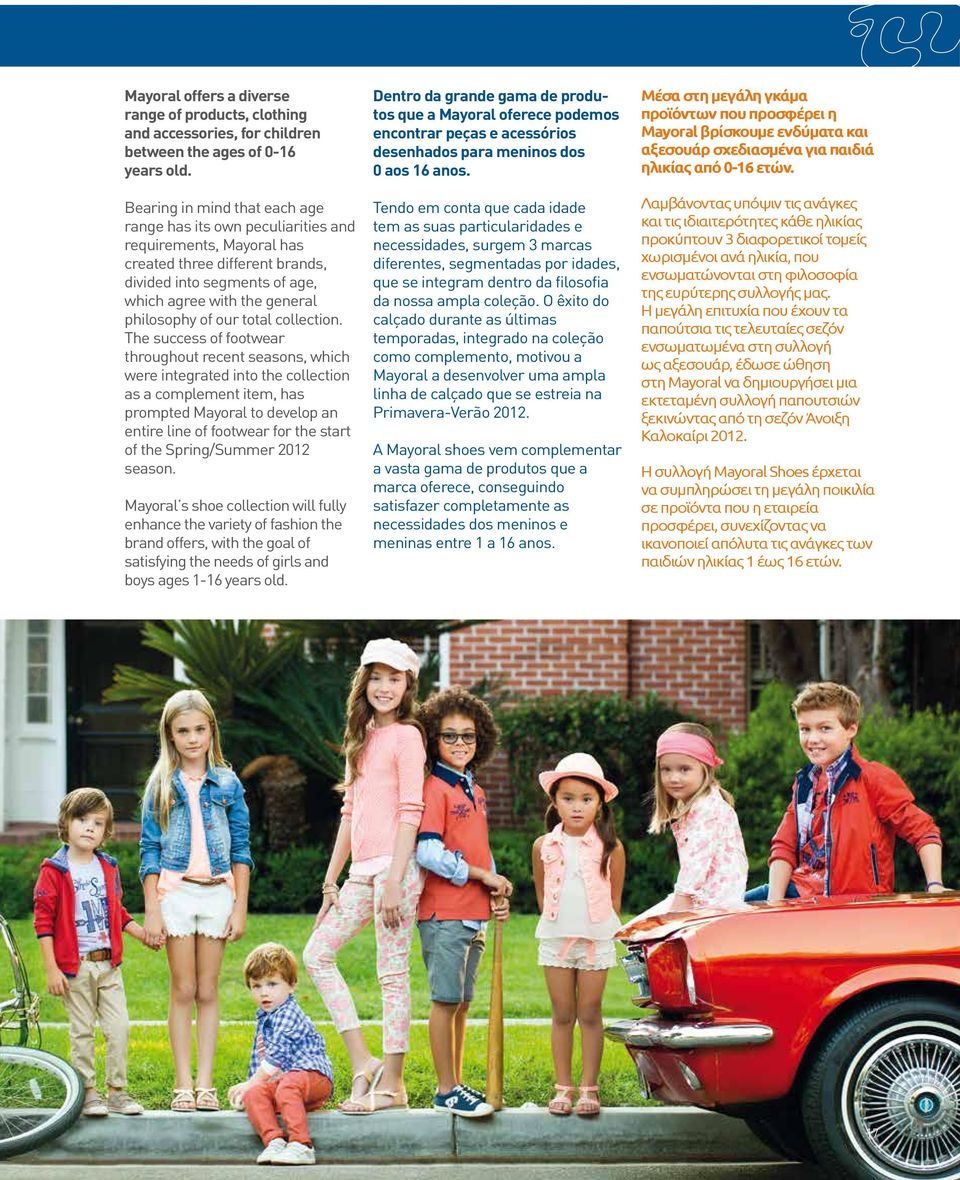 Mayoral offers a diverse range of products, clothing and accessories, for children between the ages of 0-16 years old.

Bearing in mind that each age range has its own peculiarities and requirements, Mayoral has created three different brands, divided into segments of age, which agree with the general philosophy of our total collection. The success of footwear throughout recent seasons, which were integrated into the collection as a complement item, has prompted Mayoral to develop an entire line of footwear for the start of the Spring/Summer 2012 season.

Mayoral's shoe collection will fully enhance the variety of fashion the brand offers, with the goal of satisfying the needs of girls and boys ages 1-16 years old.

Dentro da grande gama de produtos que a Mayoral oferece podemos encontrar peças e acessórios desenhados para meninos dos 0 aos 16 anos.

Tendo em conta que cada idade tem as suas particularidades e necessidades, surgem 3 marcas diferentes, segmentadas por idades, que se integram dentro da filosofia da nossa ampla coleção. O êxito do calçado durante as últimas temporadas, integrado na coleção como complemento, motivou a Mayoral a desenvolver uma ampla linha de calçado que se estreia na Primavera-Verão 2012.

A Mayoral shoes vem complementar a vasta gama de produtos que a marca oferece, conseguindo satisfazer completamente as necessidades dos meninos e meninas entre 1 a 16 anos.

Μέσα στη μεγάλη γκάμα προϊόντων που προσφέρει η Mayoral βρίσκουμε ενδύματα και αξεσουάρ σχεδιασμένα για παιδιά ηλικίας από 0-16 ετών.

Λαμβάνοντας υπόψιν τις ανάγκες και τις ιδιαιτερότητες κάθε ηλικίας προκύπτουν 3 διαφορετικοί τομείς χωρισμένοι ανά ηλικία, που ενσωματώνονται στη φιλοσοφία της ευρύτερης συλλογής μας. Η μεγάλη επιτυχία που έχουν τα παπούτσια τις τελευταίες σεζόν ενσωματωμένα στη συλλογή ως αξεσουάρ, έδωσε ώθηση στη Mayoral να δημιουργήσει μια εκτεταμένη συλλογή παπουτσιών ξεκινώντας από τη σεζόν Άνοιξη Καλοκαίρι 2012.

Η συλλογή Mayoral Shoes έρχεται να συμπληρώσει τη μεγάλη ποικιλία σε προϊόντα που η εταιρεία προσφέρει, συνεχίζοντας να ικανοποιεί απόλυτα τις ανάγκες των παιδιών ηλικίας 1 έως 16 ετών.